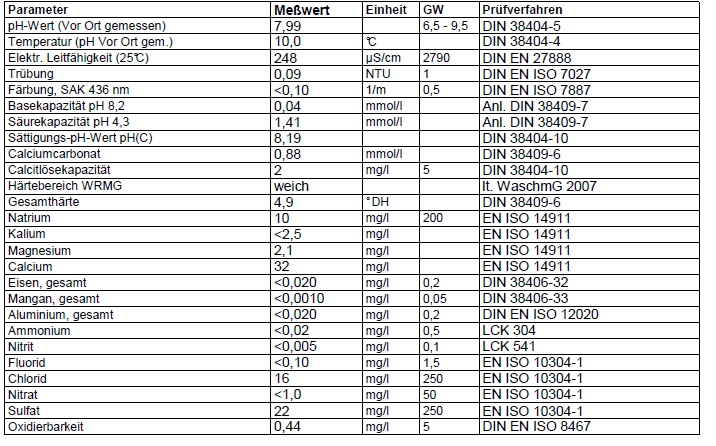 | Parameter | Meßwert | Einheit | GW | Prüfverfahren |
|---|---|---|---|---|
| pH-Wert (Vor Ort gemessen) | 7,99 | | 6,5 - 9,5 | DIN 38404-5 |
| Temperatur (pH Vor Ort gem.) | 10,0 | ℃ | | DIN 38404-4 |
| Elektr. Leitfähigkeit (25℃) | 248 | µS/cm | 2790 | DIN EN 27888 |
| Trübung | 0,09 | NTU | 1 | DIN EN ISO 7027 |
| Färbung, SAK 436 nm | <0,10 | 1/m | 0,5 | DIN EN ISO 7887 |
| Basekapazität pH 8,2 | 0,04 | mmol/l | | Anl. DIN 38409-7 |
| Säurekapazität pH 4,3 | 1,41 | mmol/l | | Anl. DIN 38409-7 |
| Sättigungs-pH-Wert pH(C) | 8,19 | | | DIN 38404-10 |
| Calciumcarbonat | 0,88 | mmol/l | | DIN 38409-6 |
| Calcitlösekapazität | 2 | mg/l | 5 | DIN 38404-10 |
| Härtebereich WRMG | weich | | | lt. WaschmG 2007 |
| Gesamthärte | 4,9 | °DH | | DIN 38409-6 |
| Natrium | 10 | mg/l | 200 | EN ISO 14911 |
| Kalium | <2,5 | mg/l | | EN ISO 14911 |
| Magnesium | 2,1 | mg/l | | EN ISO 14911 |
| Calcium | 32 | mg/l | | EN ISO 14911 |
| Eisen, gesamt | <0,020 | mg/l | 0,2 | DIN 38406-32 |
| Mangan, gesamt | <0,0010 | mg/l | 0,05 | DIN 38406-33 |
| Aluminium, gesamt | <0,020 | mg/l | 0,2 | DIN EN ISO 12020 |
| Ammonium | <0,02 | mg/l | 0,5 | LCK 304 |
| Nitrit | <0,005 | mg/l | 0,1 | LCK 541 |
| Fluorid | <0,10 | mg/l | 1,5 | EN ISO 10304-1 |
| Chlorid | 16 | mg/l | 250 | EN ISO 10304-1 |
| Nitrat | <1,0 | mg/l | 50 | EN ISO 10304-1 |
| Sulfat | 22 | mg/l | 250 | EN ISO 10304-1 |
| Oxidierbarkeit | 0,44 | mg/l | 5 | DIN EN ISO 8467 |